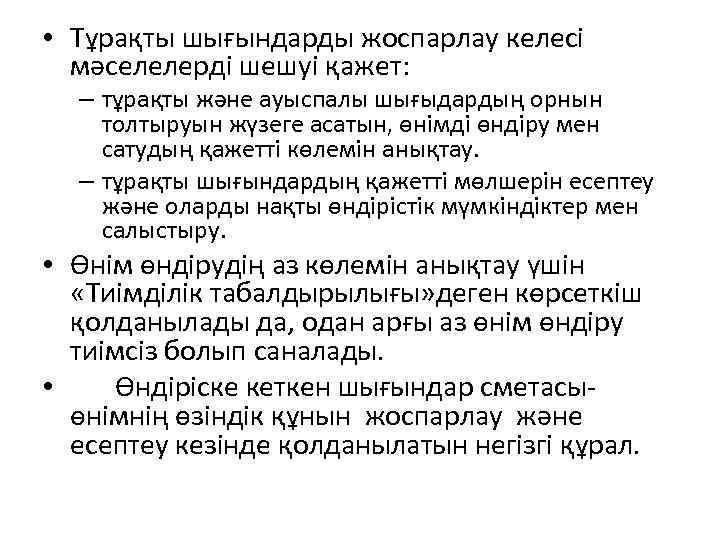 • Тұрақты шығындарды жоспарлау келесі мәселелерді шешуі қажет:
– тұрақты және ауыспалы шығыдардың орнын толтыруын жүзеге асатын, өнімді өндіру мен сатудың қажетті көлемін анықтау.
– тұрақты шығындардың қажетті мөлшерін есептеу және оларды нақты өндірістік мүмкіндіктер мен салыстыру.
• Өнім өндірудің аз көлемін анықтау үшін «Тиімділік табалдырылығы»деген көрсеткіш қолданылады да, одан арғы аз өнім өндіру тиімсіз болып саналады.
• Өндіріске кеткен шығындар сметасы- өнімнің өзіндік құнын жоспарлау және есептеу кезінде қолданылатын негізгі құрал.